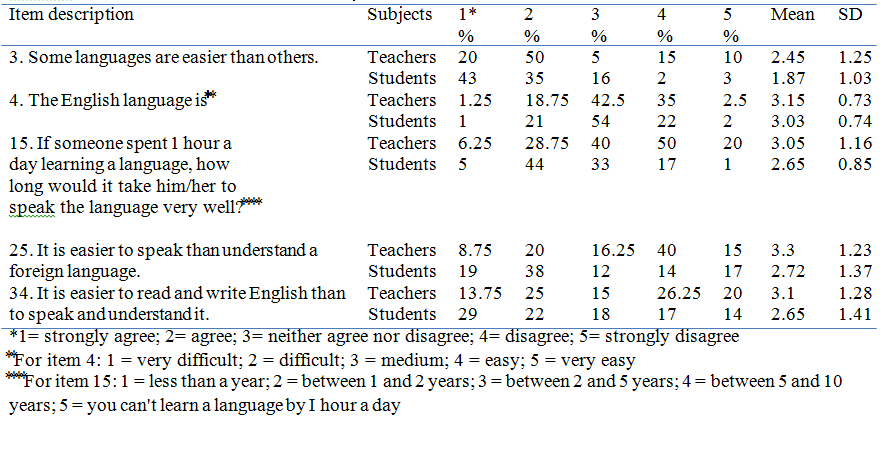 | Item description | Subjects | 1* % | 2 % | 3 % | 4 % | 5 % | Mean | SD |
|---|---|---|---|---|---|---|---|---|
| 3. Some languages are easier than others. | Teachers | 20 | 50 | 5 | 15 | 10 | 2.45 | 1.25 |
| | Students | 43 | 35 | 16 | 2 | 3 | 1.87 | 1.03 |
| 4. The English language is** | Teachers | 1.25 | 18.75 | 42.5 | 35 | 2.5 | 3.15 | 0.73 |
| | Students | 1 | 21 | 54 | 22 | 2 | 3.03 | 0.74 |
| 15. If someone spent 1 hour a day learning a language, how long would it take him/her to speak the language very well?*** | Teachers | 6.25 | 28.75 | 40 | 50 | 20 | 3.05 | 1.16 |
| | Students | 5 | 44 | 33 | 17 | 1 | 2.65 | 0.85 |
| 25. It is easier to speak than understand a foreign language. | Teachers | 8.75 | 20 | 16.25 | 40 | 15 | 3.3 | 1.23 |
| | Students | 19 | 38 | 12 | 14 | 17 | 2.72 | 1.37 |
| 34. It is easier to read and write English than to speak and understand it. | Teachers | 13.75 | 25 | 15 | 26.25 | 20 | 3.1 | 1.28 |
| | Students | 29 | 22 | 18 | 17 | 14 | 2.65 | 1.41 |

*1= strongly agree; 2= agree; 3= neither agree nor disagree; 4= disagree; 5= strongly disagree
**For item 4: 1 = very difficult; 2 = difficult; 3 = medium; 4 = easy; 5 = very easy
***For item 15: 1 = less than a year; 2 = between 1 and 2 years; 3 = between 2 and 5 years; 4 = between 5 and 10 years; 5 = you can't learn a language by I hour a day